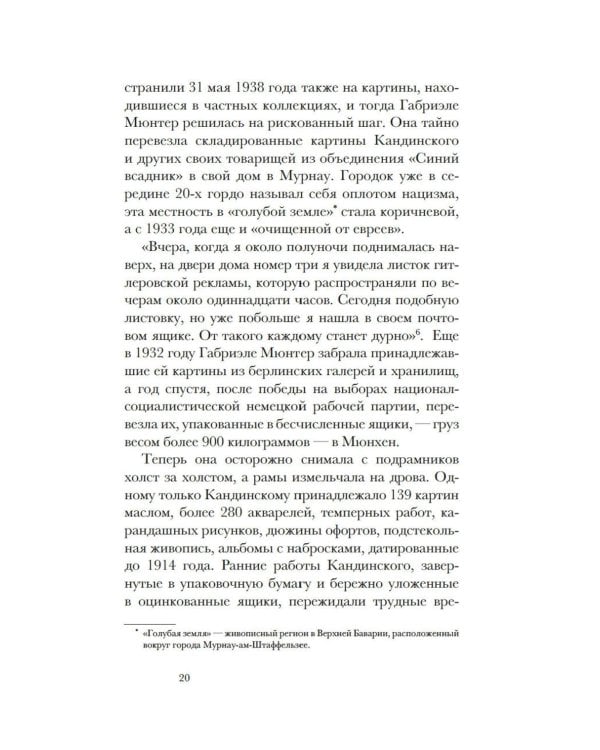 странили 31 мая 1938 года также на картины, находившиеся в частных коллекциях, и тогда Габриэле Мюнтер решилась на рискованный шаг. Она тайно перевезла складированные картины Кандинского и других своих товарищей из объединения «Синий всадник» в свой дом в Мурнау. Городок уже в середине 20-х гордо называл себя оплотом нацизма, эта местность в «голубой земле»* стала коричневой, а с 1933 года еще и «очищенной от евреев».

«Вчера, когда я около полуночи поднималась наверх, на двери дома номер три я увидела листок гитлеровской рекламы, которую распространяли по вечерам около одиннадцати часов. Сегодня подобную листовку, но уже побольше я нашла в своем почтовом ящике. От такого каждому станет дурно»$^6$. Еще в 1932 году Габриэле Мюнтер забрала принадлежавшие ей картины из берлинских галерей и хранилищ, а год спустя, после победы на выборах национал-социалистической немецкой рабочей партии, перевезла их, упакованные в бесчисленные ящики, — груз весом более 900 килограммов — в Мюнхен.

Теперь она осторожно снимала с подрамников холст за холстом, а рамы измельчала на дрова. Одному только Кандинскому принадлежало 139 картин маслом, более 280 акварелей, темперных работ, карандашных рисунков, дюжины офортов, подстекольная живопись, альбомы с набросками, датированные до 1914 года. Ранние работы Кандинского, завернутые в упаковочную бумагу и бережно уложенные в оцинкованные ящики, пережидали трудные вре-

* «Голубая земля» — живописный регион в Верхней Баварии, расположенный вокруг города Мурнау-ам-Штаффельзее.

20